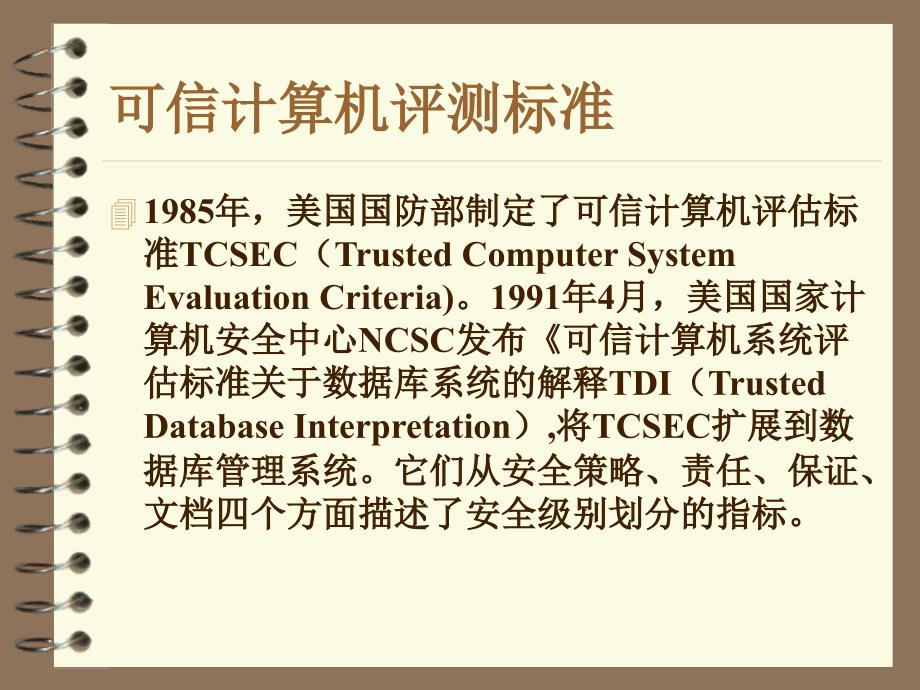 可信计算机评测标准

1985年，美国国防部制定了可信计算机评估标准TCSEC（Trusted Computer System Evaluation Criteria)。1991年4月，美国国家计算机安全中心NCSC发布《可信计算机系统评估标准关于数据库系统的解释TDI（Trusted Database Interpretation）,将TCSEC扩展到数据库管理系统。它们从安全策略、责任、保证、文档四个方面描述了安全级别划分的指标。